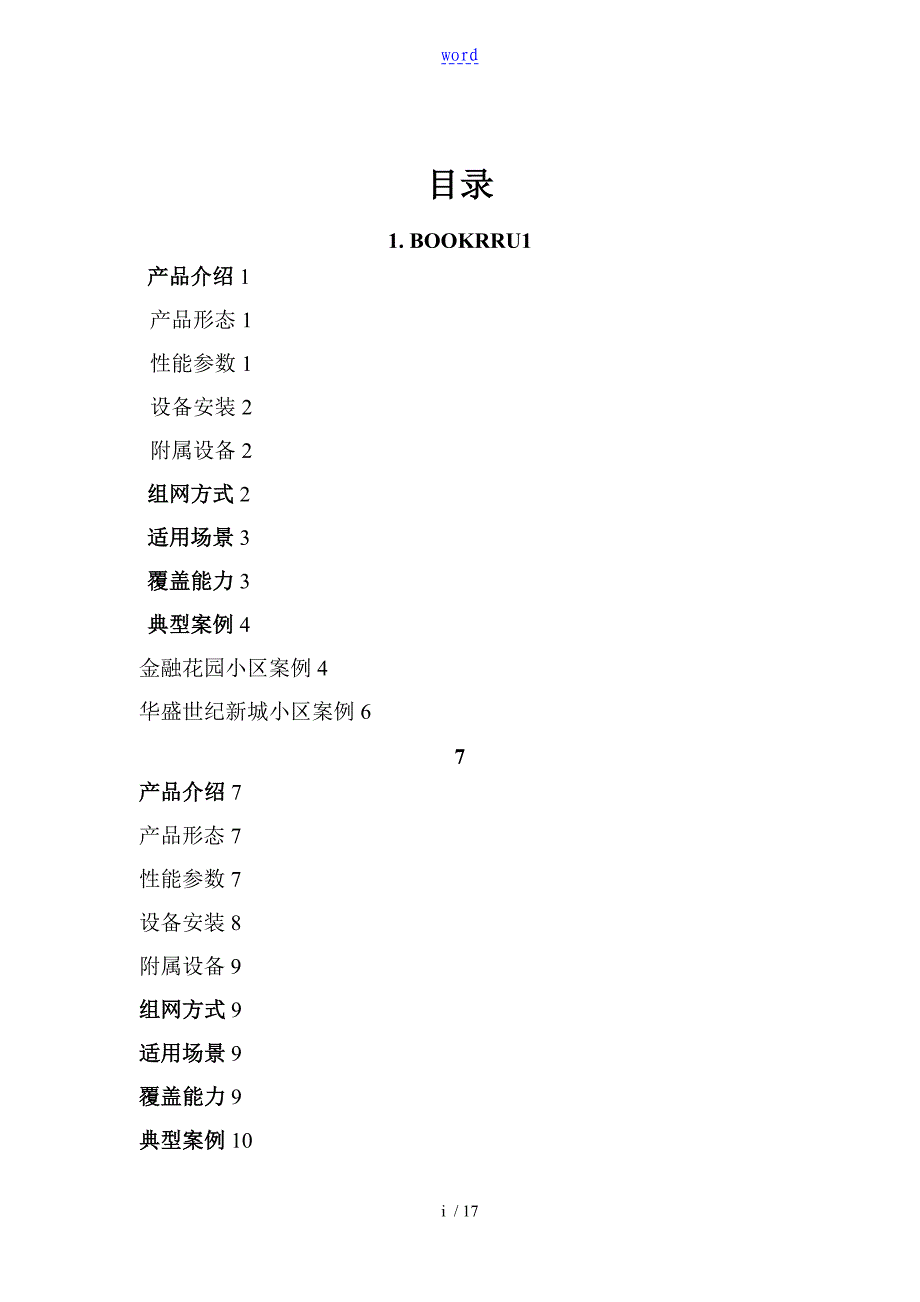 word

目录

1. BOOKRRU1

产品介绍 1

产品形态 1

性能参数 1

设备安装 2

附属设备 2

组网方式 2

适用场景 3

覆盖能力 3

典型案例 4

金融花园小区案例 4

华盛世纪新城小区案例 6

7

产品介绍 7

产品形态 7

性能参数 7

设备安装 8

附属设备 9

组网方式 9

适用场景 9

覆盖能力 9

典型案例 10

i / 17